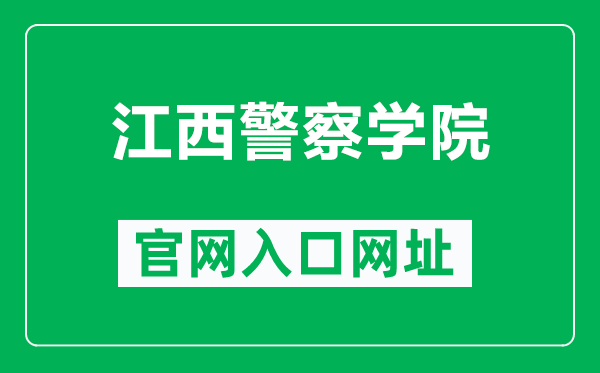 江西警察学院

官网入口网址